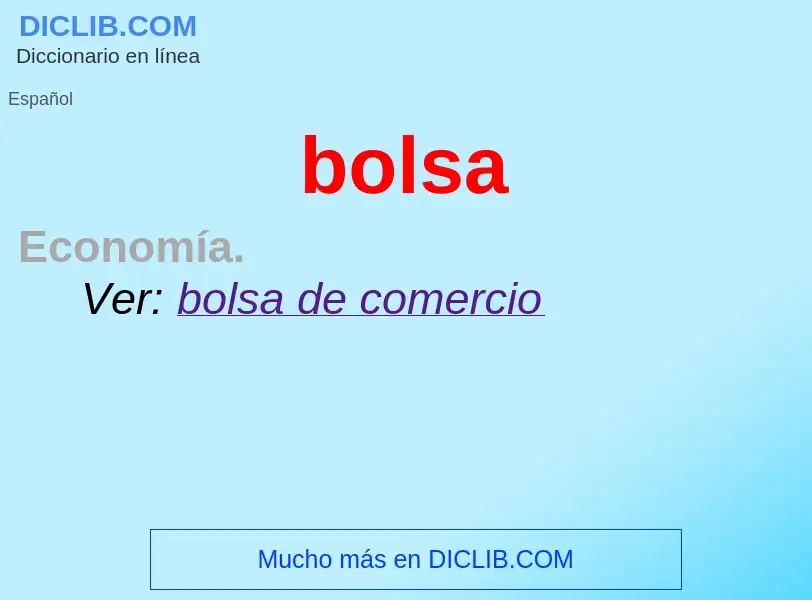 DICLIB.COM
Diccionario en línea

Español

bolsa

Economía.
Ver: bolsa de comercio

Mucho más en DICLIB.COM